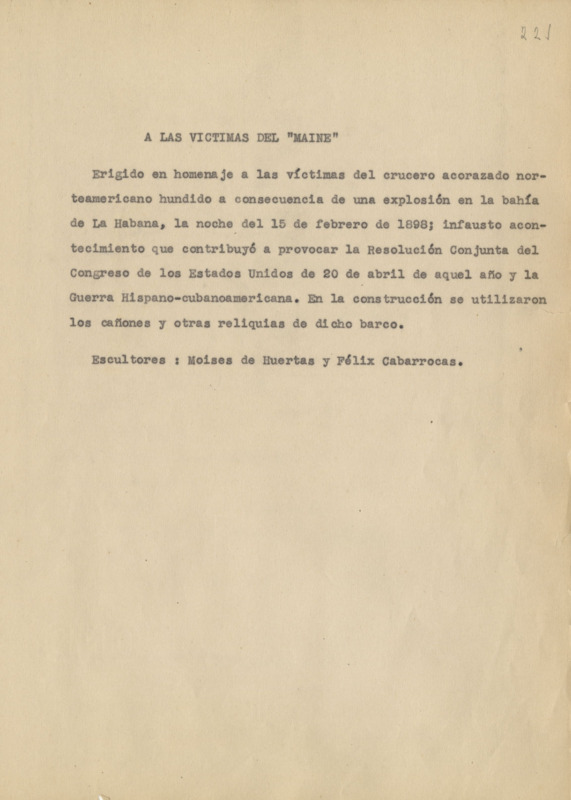 221

A LAS VICTIMAS DEL "MAINE"

Erigido en homenaje a las víctimas del crucero acorazado norteamericano hundido a consecuencia de una explosión en la bahía de La Habana, la noche del 15 de febrero de 1898; infausto acontecimiento que contribuyó a provocar la Resolución Conjunta del Congreso de los Estados Unidos de 20 de abril de aquel año y la Guerra Hispano-cubanoamericana. En la construcción se utilizaron los cañones y otras reliquias de dicho barco.

Escultores : Moises de Huertas y Félix Cabarrocas.